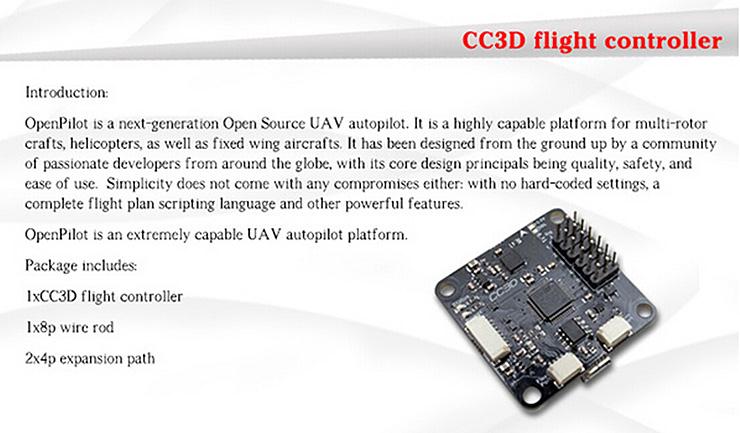 CC3D flight controller

Introduction:

OpenPilot is a next-generation Open Source UAV autopilot. It is a highly capable platform for multi-rotor crafts, helicopters, as well as fixed wing aircrafts. It has been designed from the ground up by a community of passionate developers from around the globe, with its core design principals being quality, safety, and ease of use. Simplicity does not come with any compromises either: with no hard-coded settings, a complete flight plan scripting language and other powerful features.

OpenPilot is an extremely capable UAV autopilot platform.

Package includes:

1xCC3D flight controller

1x8p wire rod

2x4p expansion path

CC3D